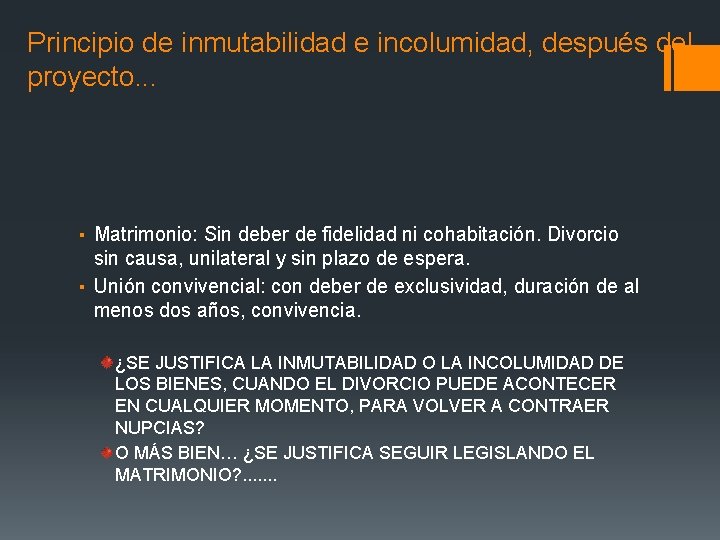 Principio de inmutabilidad e incolumidad, después del proyecto...

▪ Matrimonio: Sin deber de fidelidad ni cohabitación. Divorcio sin causa, unilateral y sin plazo de espera.
▪ Unión convivencial: con deber de exclusividad, duración de al menos dos años, convivencia.

¿SE JUSTIFICA LA INMUTABILIDAD O LA INCOLUMIDAD DE LOS BIENES, CUANDO EL DIVORCIO PUEDE ACONTECER EN CUALQUIER MOMENTO, PARA VOLVER A CONTRAER NUPCIAS?

O MÁS BIEN… ¿SE JUSTIFICA SEGUIR LEGISLANDO EL MATRIMONIO?.......